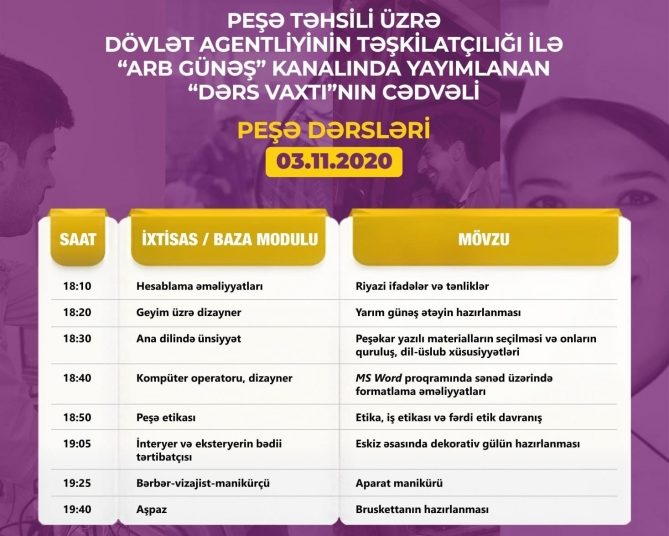 PEŞƏ TƏHSİLİ ÜZRƏ DÖVLƏT AGENTLİYİNİN TƏŞKİLATÇILIĞI İLƏ "ARB GÜNƏŞ" KANALINDA YAYIMLANAN "DƏRS VAXTI"NIN CƏDVƏLİ

PEŞƏ DƏRSLƏRİ

03.11.2020

| SAAT | İXTİSAS / BAZA MODULU | MÖVZU |
|---|---|---|
| 18:10 | Hesablama əməliyyatları | Riyazi ifadələr və tənliklər |
| 18:20 | Geyim üzrə dizayner | Yarım günəş ətəyin hazırlanması |
| 18:30 | Ana dilində ünsiyyət | Peşəkar yazılı materialların seçilməsi və onların quruluş, dil-üslub xüsusiyyətləri |
| 18:40 | Kompüter operatoru, dizayner | MS Word proqramında sənəd üzərində formatlama əməliyyatları |
| 18:50 | Peşə etikası | Etika, iş etikası və fərdi etik davranış |
| 19:05 | İnteryer və eksteryerin bədii tərtibatçısı | Eskiz əsasında dekorativ gülün hazırlanması |
| 19:25 | Bərbər-vizajist-manikürçü | Aparat manikürü |
| 19:40 | Aşpaz | Bruskettanın hazırlanması |